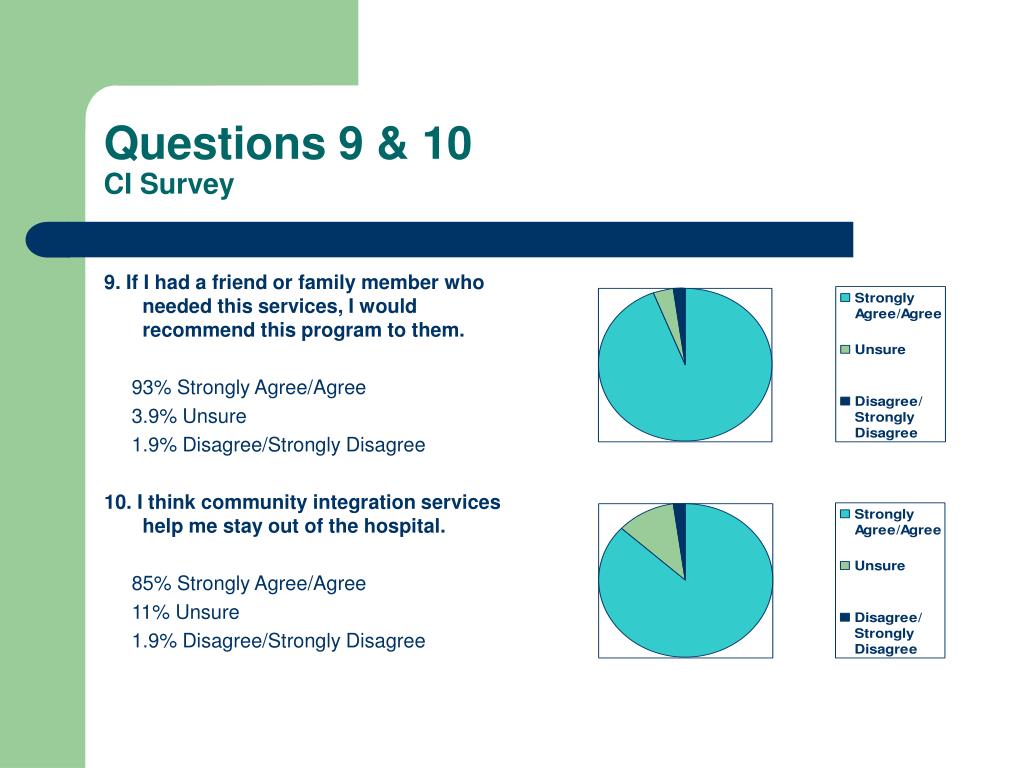 Questions 9 & 10
CI Survey

9. If I had a friend or family member who needed this services, I would recommend this program to them.

93% Strongly Agree/Agree
3.9% Unsure
1.9% Disagree/Strongly Disagree

Strongly Agree/Agree
Unsure
Disagree/ Strongly Disagree

10. I think community integration services help me stay out of the hospital.

85% Strongly Agree/Agree
11% Unsure
1.9% Disagree/Strongly Disagree

Strongly Agree/Agree
Unsure
Disagree/ Strongly Disagree